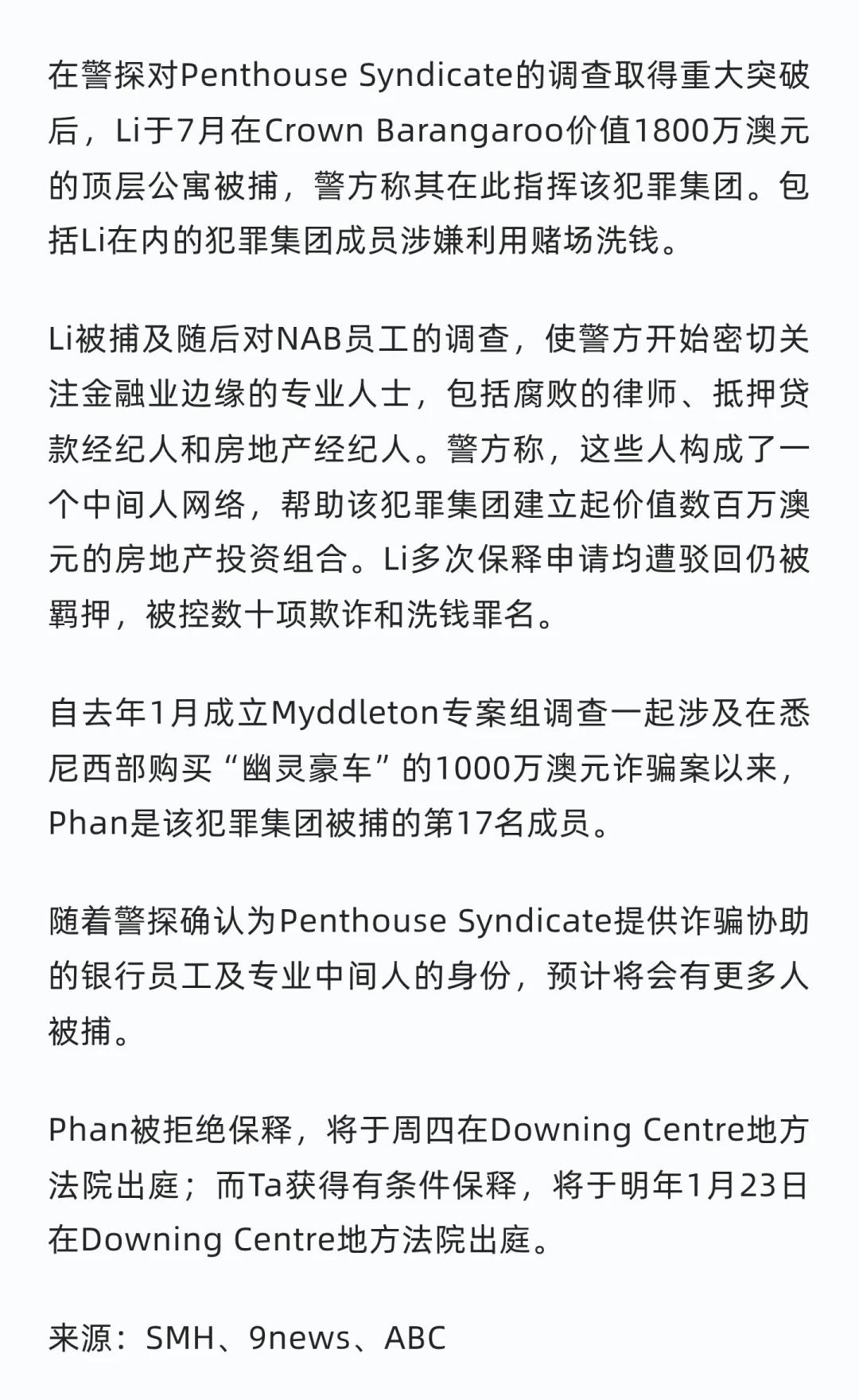 在警探对Penthouse Syndicate的调查取得重大突破后，Li于7月在Crown Barangaroo价值1800万澳元的顶层公寓被捕，警方称其在此指挥该犯罪集团。包括Li在内的犯罪集团成员涉嫌利用赌场洗钱。

Li被捕及随后对NAB员工的调查，使警方开始密切关注金融业边缘的专业人士，包括腐败的律师、抵押贷款经纪人和房地产经纪人。警方称，这些人构成了一个中间人网络，帮助该犯罪集团建立起价值数百万澳元的房地产投资组合。Li多次保释申请均遭驳回仍被羁押，被控数十项欺诈和洗钱罪名。

自去年1月成立Myddleton专案组调查一起涉及在悉尼西部购买“幽灵豪车”的1000万澳元诈骗案以来，Phan是该犯罪集团被捕的第17名成员。

随着警探确认为Penthouse Syndicate提供诈骗协助的银行员工及专业中间人的身份，预计将会有更多人被捕。

Phan被拒绝保释，将于周四在Downing Centre地方法院出庭；而Ta获得有条件保释，将于明年1月23日在Downing Centre地方法院出庭。

来源：SMH、9news、ABC